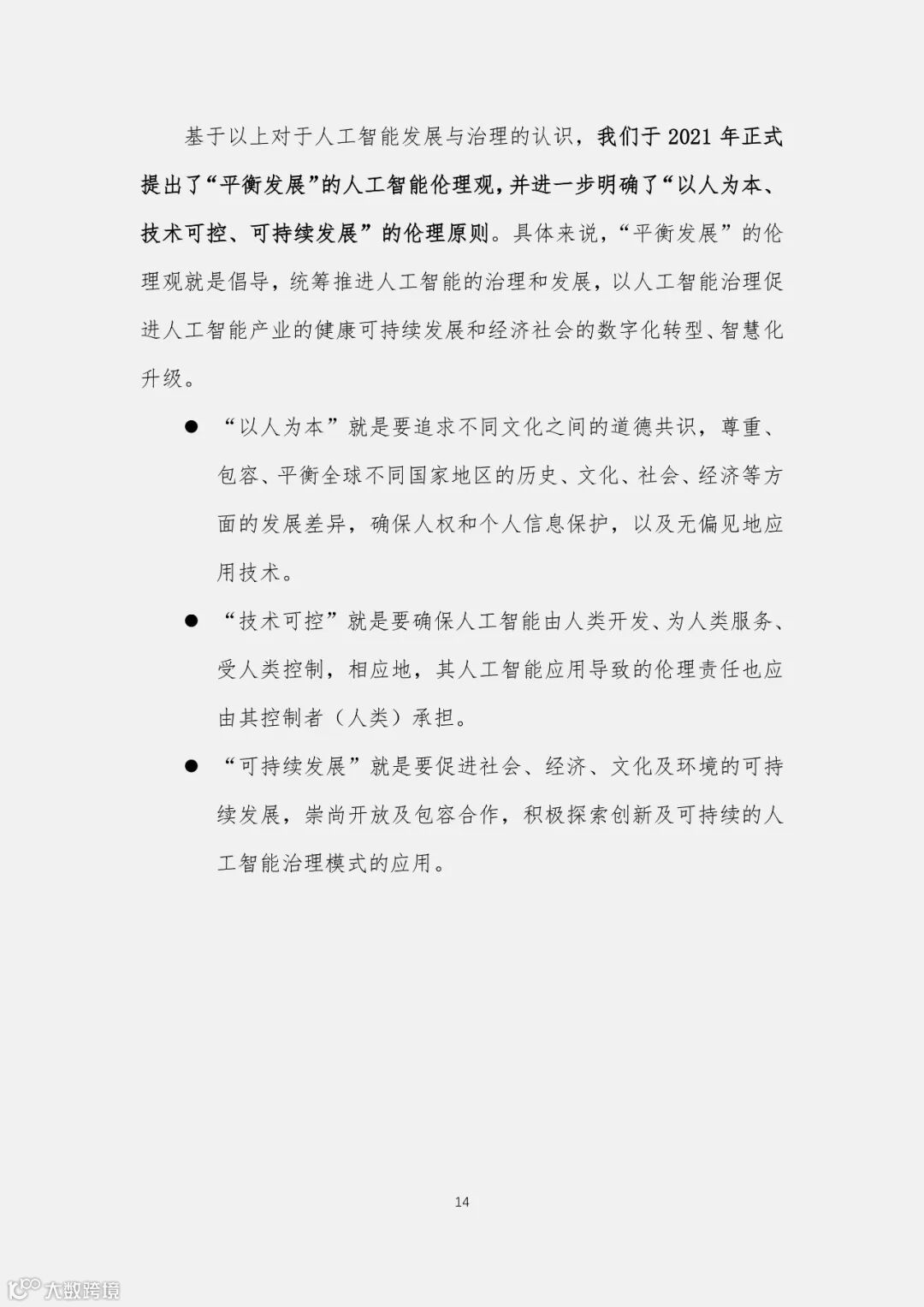 基于以上对于人工智能发展与治理的认识，我们于 2021 年正式提出了“平衡发展”的人工智能伦理观，并进一步明确了“以人为本、技术可控、可持续发展”的伦理原则。具体来说，“平衡发展”的伦理观就是倡导，统筹推进人工智能的治理和发展，以人工智能治理促进人工智能产业的健康可持续发展和经济社会的数字化转型、智慧化升级。

● “以人为本”就是要追求不同文化之间的道德共识，尊重、包容、平衡全球不同国家地区的历史、文化、社会、经济等方面的发展差异，确保人权和个人信息保护，以及无偏见地应用技术。

● “技术可控”就是要确保人工智能由人类开发、为人类服务、受人类控制，相应地，其人工智能应用导致的伦理责任也应由其控制者（人类）承担。

● “可持续发展”就是要促进社会、经济、文化及环境的可持续发展，崇尚开放及包容合作，积极探索创新及可持续的人工智能治理模式的应用。

14

大数跨境